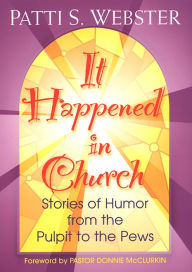 PATTI S. WEBSTER

It Happened in Church

Stories of Humor from the Pulpit to the Pews

Foreword by PASTOR DONNIE McCLURKIN